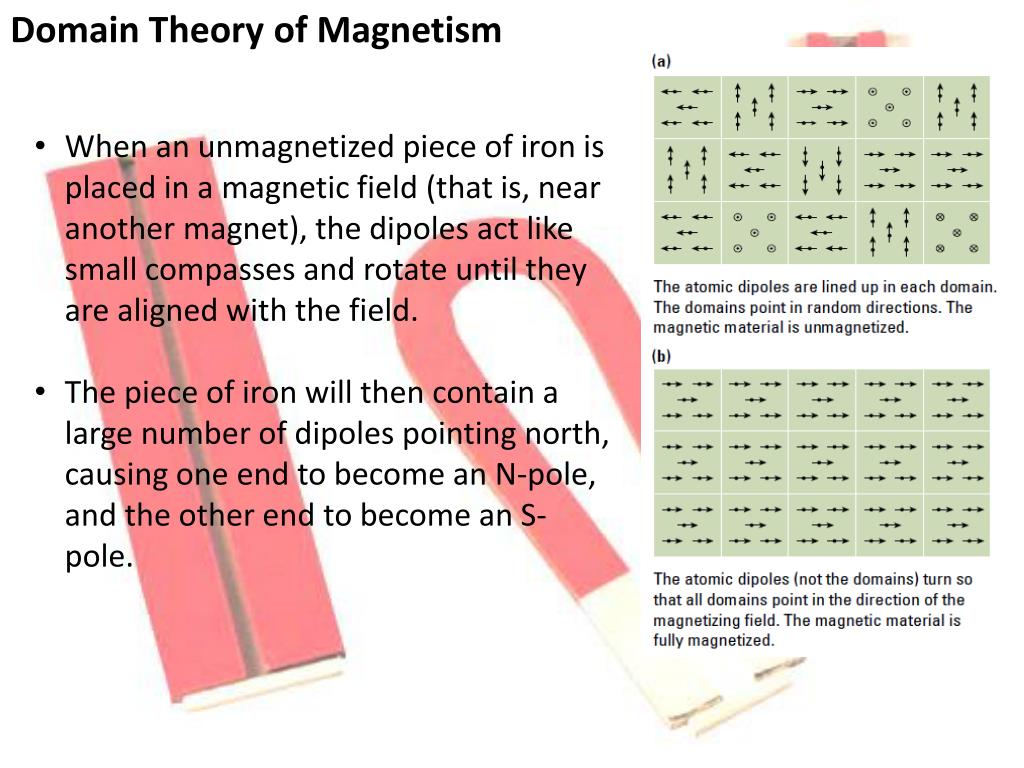 Domain Theory of Magnetism

• When an unmagnetized piece of iron is placed in a magnetic field (that is, near another magnet), the dipoles act like small compasses and rotate until they are aligned with the field.

• The piece of iron will then contain a large number of dipoles pointing north, causing one end to become an N-pole, and the other end to become an S-pole.

(a)

The atomic dipoles are lined up in each domain. The domains point in random directions. The magnetic material is unmagnetized.

(b)

The atomic dipoles (not the domains) turn so that all domains point in the direction of the magnetizing field. The magnetic material is fully magnetized.